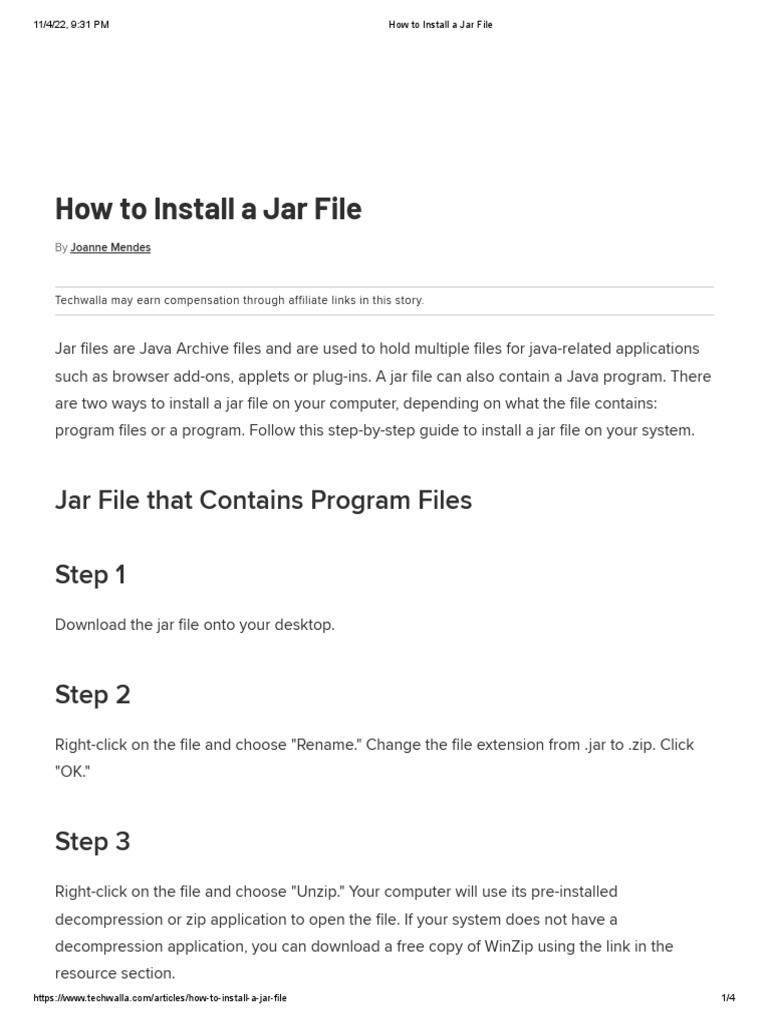 11/4/22, 9:31 PM

How to Install a Jar File

How to Install a Jar File

By Joanne Mendes

Techwalla may earn compensation through affiliate links in this story.

Jar files are Java Archive files and are used to hold multiple files for java-related applications such as browser add-ons, applets or plug-ins. A jar file can also contain a Java program. There are two ways to install a jar file on your computer, depending on what the file contains: program files or a program. Follow this step-by-step guide to install a jar file on your system.

Jar File that Contains Program Files

Step 1

Download the jar file onto your desktop.

Step 2

Right-click on the file and choose "Rename." Change the file extension from .jar to .zip. Click "OK."

Step 3

Right-click on the file and choose "Unzip." Your computer will use its pre-installed decompression or zip application to open the file. If your system does not have a decompression application, you can download a free copy of WinZip using the link in the resource section.

https://www.techwalla.com/articles/how-to-install-a-jar-file

1/4